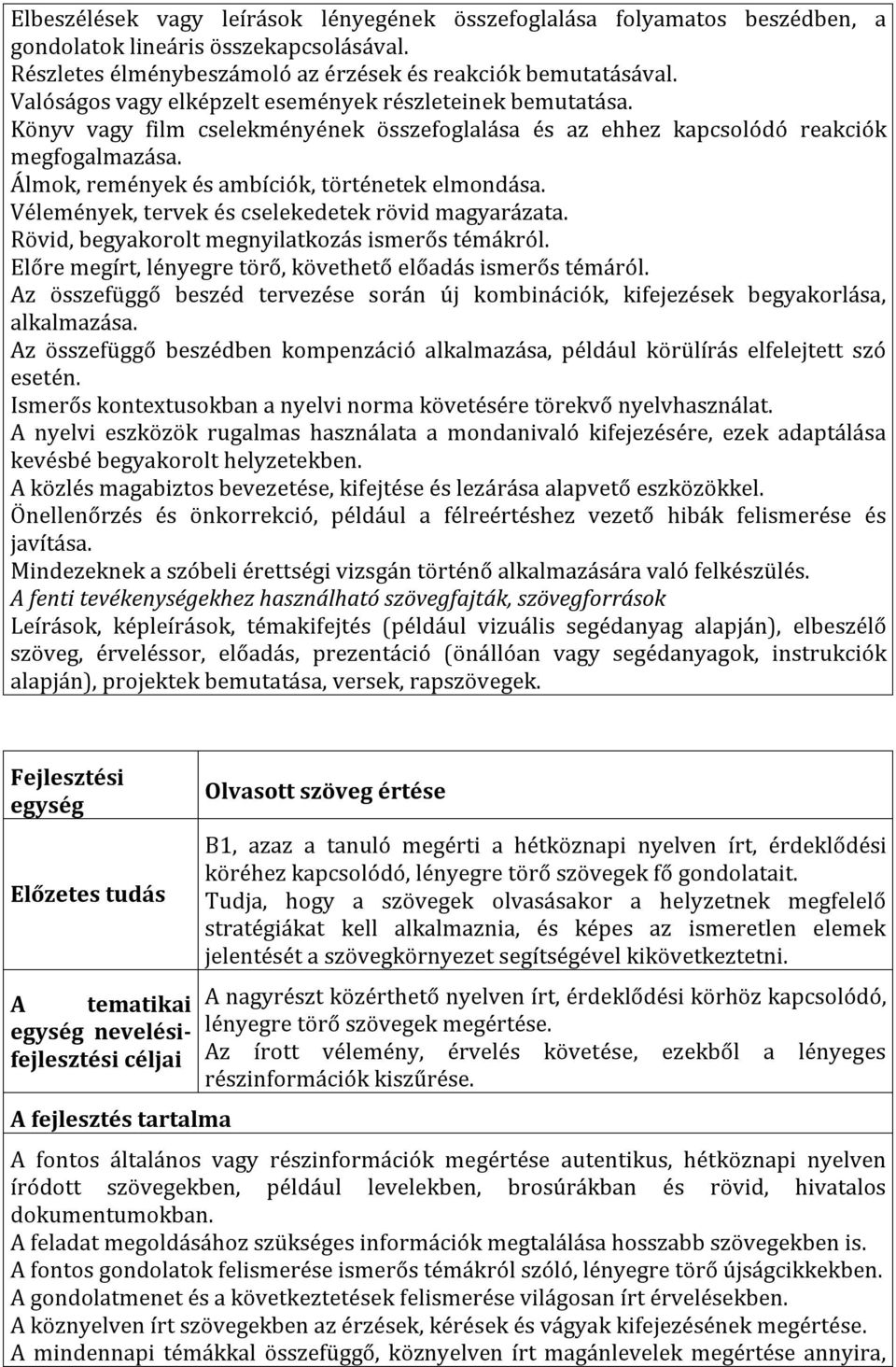 Elbeszélések vagy leírások lényegének összefoglalása folyamatos beszédben, a gondolatok lineáris összekapcsolásával.
Részletes élménybeszámoló az érzések és reakciók bemutatásával.
Valóságos vagy elképzelt események részleteinek bemutatása.
Könyv vagy film cselekményének összefoglalása és az ehhez kapcsolódó reakciók megfogalmazása.
Álmok, remények és ambíciók, történetek elmondása.
Vélemények, tervek és cselekedetek rövid magyarázata.
Rövid, begyakorolt megnyilatkozás ismerős témákról.
Előre megírt, lényegre törő, követhető előadás ismerős témáról.
Az összefüggő beszéd tervezése során új kombinációk, kifejezések begyakorlása, alkalmazása.
Az összefüggő beszédben kompenzáció alkalmazása, például körülírás elfelejtett szó esetén.
Ismerős kontextusokban a nyelvi norma követésére törekvő nyelvhasználat.
A nyelvi eszközök rugalmas használata a mondanivaló kifejezésére, ezek adaptálása kevésbé begyakorolt helyzetekben.
A közlés magabiztos bevezetése, kifejtése és lezárása alapvető eszközökkel.
Önellenőrzés és önkorrekció, például a félreértéshez vezető hibák felismerése és javítása.
Mindezeknek a szóbeli érettségi vizsgán történő alkalmazására való felkészülés.
A fenti tevékenységekhez használható szövegfajták, szövegforrások
Leírások, képleírások, témakifejtés (például vizuális segédanyag alapján), elbeszélő szöveg, érveléssor, előadás, prezentáció (önállóan vagy segédanyagok, instrukciók alapján), projektek bemutatása, versek, rapszövegek.

| Fejlesztési egység | Olvasott szöveg értése |
|---|---|
| Előzetes tudás | B1, azaz a tanuló megérti a hétköznapi nyelven írt, érdeklődési köréhez kapcsolódó, lényegre törő szövegek fő gondolatait. Tudja, hogy a szövegek olvasásakor a helyzetnek megfelelő stratégiákat kell alkalmaznia, és képes az ismeretlen elemek jelentését a szövegkörnyezet segítségével kikövetkeztetni. |
| A tematikai egység nevelési-fejlesztési céljai | A nagyrészt közérthető nyelven írt, érdeklődési körhöz kapcsolódó, lényegre törő szövegek megértése. Az írott vélemény, érvelés követése, ezekből a lényeges részinformációk kiszűrése. |

A fejlesztés tartalma
A fontos általános vagy részinformációk megértése autentikus, hétköznapi nyelven íródott szövegekben, például levelekben, brosúrákban és rövid, hivatalos dokumentumokban.
A feladat megoldásához szükséges információk megtalálása hosszabb szövegekben is.
A fontos gondolatok felismerése ismerős témákról szóló, lényegre törő újságcikkekben.
A gondolatmenet és a következtetések felismerése világosan írt érvelésekben.
A köznyelven írt szövegekben az érzések, kérések és vágyak kifejezésének megértése.
A mindennapi témákkal összefüggő, köznyelven írt magánlevelek megértése annyira,